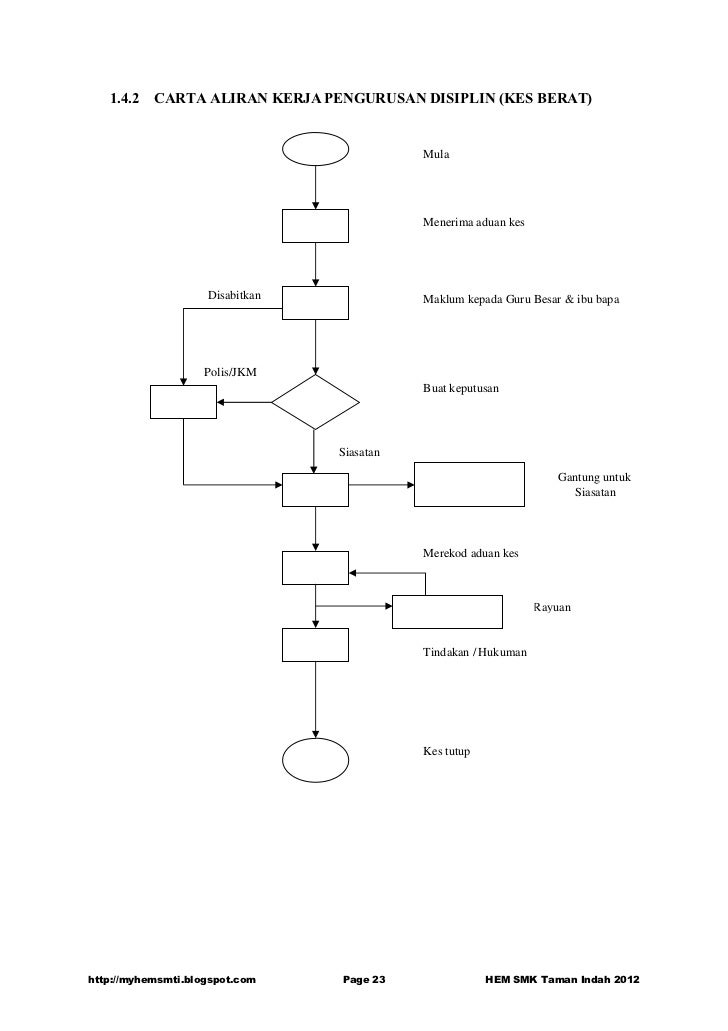 1.4.2 CARTA ALIRAN KERJA PENGURUSAN DISIPLIN (KES BERAT)

Mula

Menerima aduan kes

Disabitkan

Maklum kepada Guru Besar & ibu bapa

Polis/JKM

Buat keputusan

Siasatan

Gantung untuk Siasatan

Merekod aduan kes

Rayuan

Tindakan / Hukuman

Kes tutup

http://myhemsmti.blogspot.com Page 23 HEM SMK Taman Indah 2012